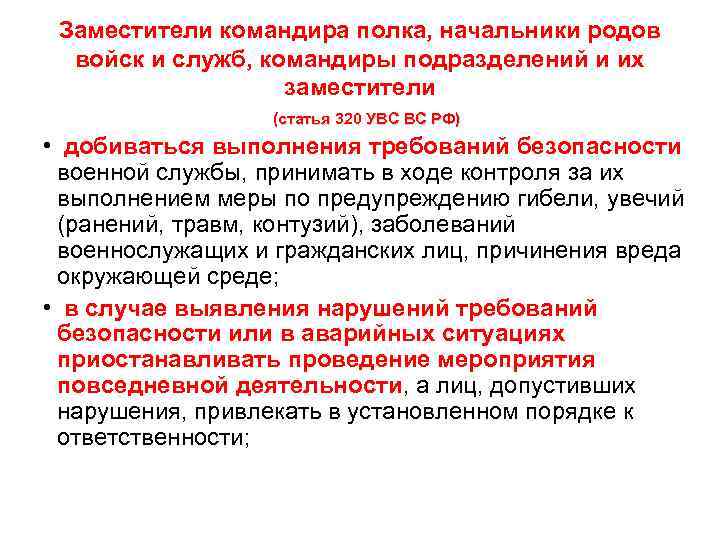 Заместители командира полка, начальники родов войск и служб, командиры подразделений и их заместители

(статья 320 УВС ВС РФ)

• добиваться выполнения требований безопасности военной службы, принимать в ходе контроля за их выполнением меры по предупреждению гибели, увечий (ранений, травм, контузий), заболеваний военнослужащих и гражданских лиц, причинения вреда окружающей среде;

• в случае выявления нарушений требований безопасности или в аварийных ситуациях приостанавливать проведение мероприятия повседневной деятельности, а лиц, допустивших нарушения, привлекать в установленном порядке к ответственности;